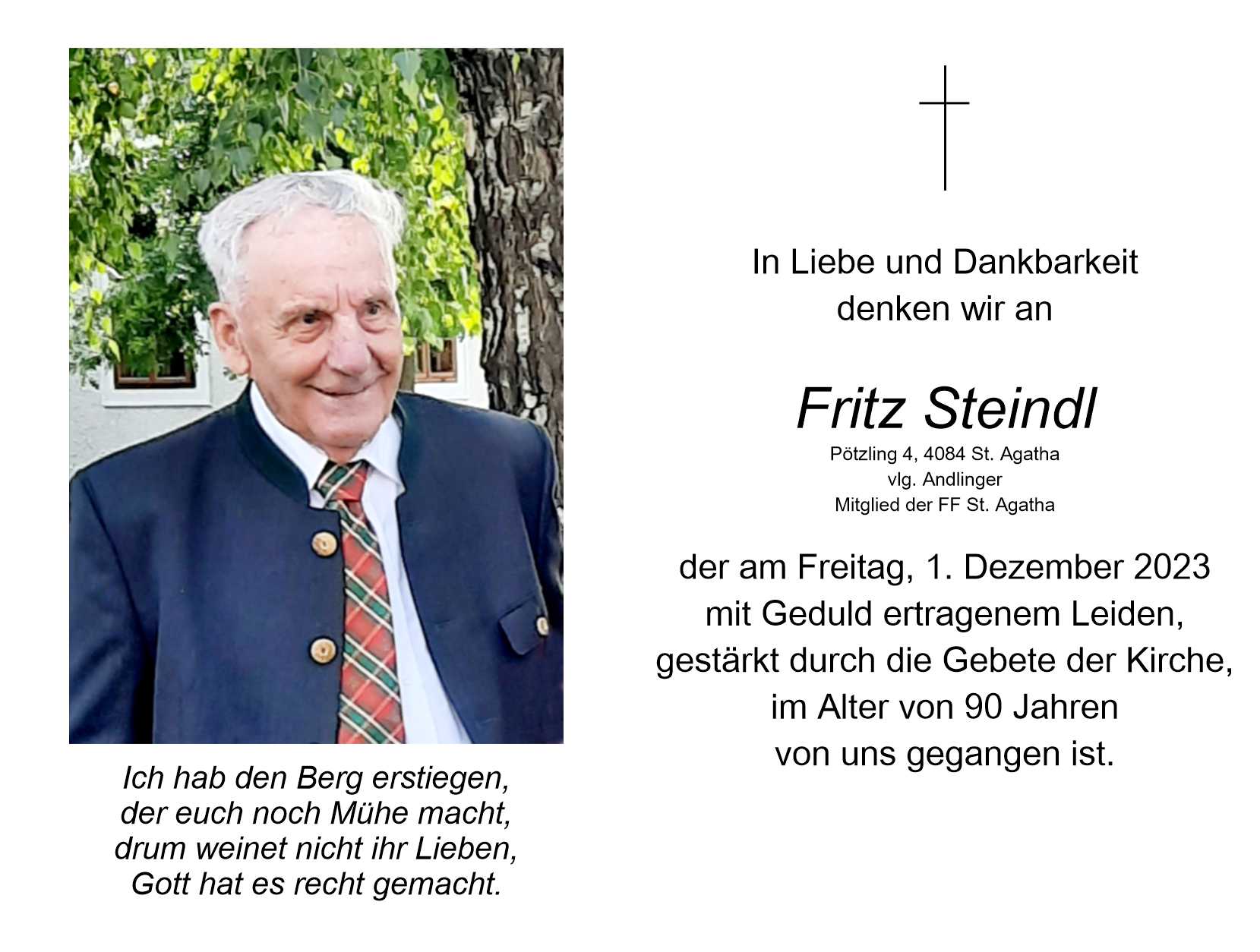 Ich hab den Berg erstiegen,
der euch noch Mühe macht,
drum weinet nicht ihr Lieben,
Gott hat es recht gemacht.

In Liebe und Dankbarkeit
denken wir an

Fritz Steindl
Pötzling 4, 4084 St. Agatha
vlg. Andlinger
Mitglied der FF St. Agatha

der am Freitag, 1. Dezember 2023
mit Geduld ertragenem Leiden,
gestärkt durch die Gebete der Kirche,
im Alter von 90 Jahren
von uns gegangen ist.